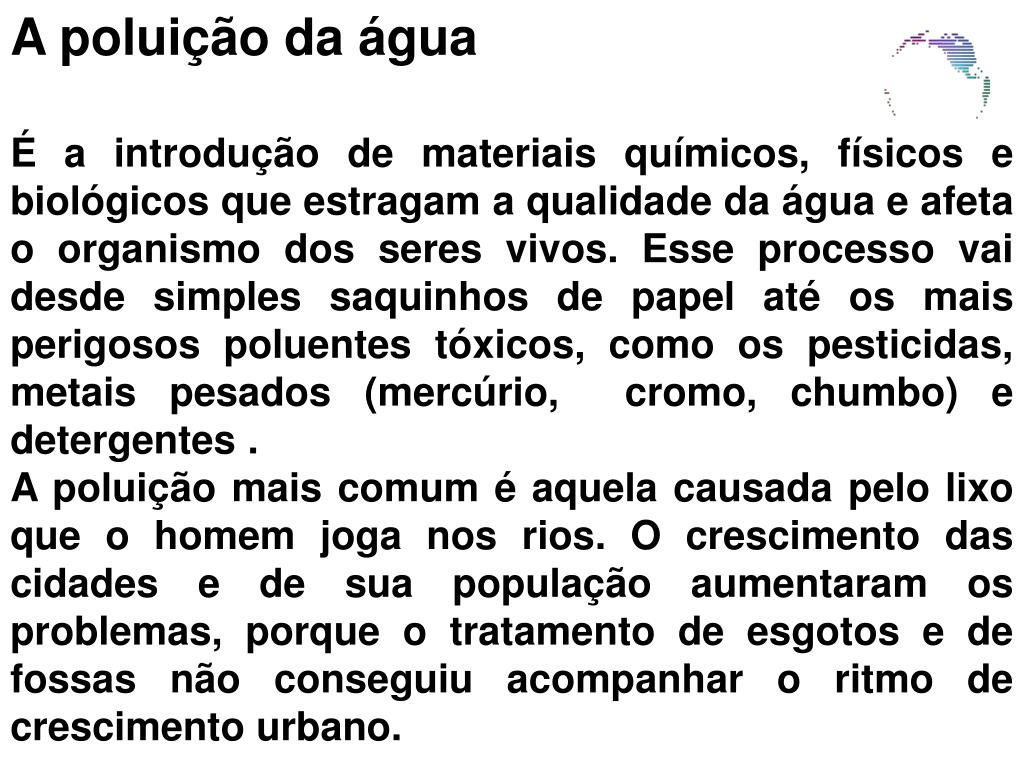 A poluição da água

É a introdução de materiais químicos, físicos e biológicos que estragam a qualidade da água e afeta o organismo dos seres vivos. Esse processo vai desde simples saquinhos de papel até os mais perigosos poluentes tóxicos, como os pesticidas, metais pesados (mercúrio, cromo, chumbo) e detergentes .
A poluição mais comum é aquela causada pelo lixo que o homem joga nos rios. O crescimento das cidades e de sua população aumentaram os problemas, porque o tratamento de esgotos e de fossas não conseguiu acompanhar o ritmo de crescimento urbano.